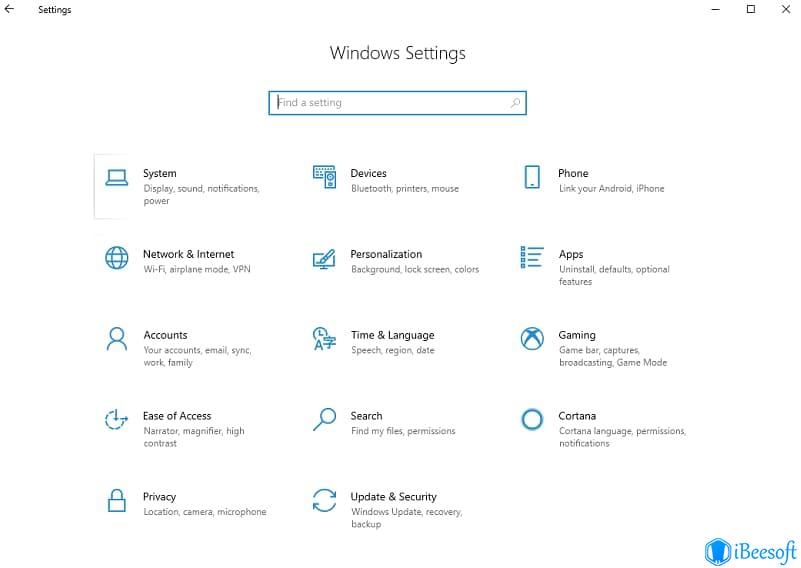 Settings

Windows Settings

Find a setting

System
Display, sound, notifications, power

Devices
Bluetooth, printers, mouse

Phone
Link your Android, iPhone

Network & Internet
Wi-Fi, airplane mode, VPN

Personalization
Background, lock screen, colors

Apps
Uninstall, defaults, optional features

Accounts
Your accounts, email, sync, work, family

Time & Language
Speech, region, date

Gaming
Game bar, captures, broadcasting, Game Mode

Ease of Access
Narrator, magnifier, high contrast

Search
Find my files, permissions

Cortana
Cortana language, permissions, notifications

Privacy
Location, camera, microphone

Update & Security
Windows Update, recovery, backup

iBeesoft